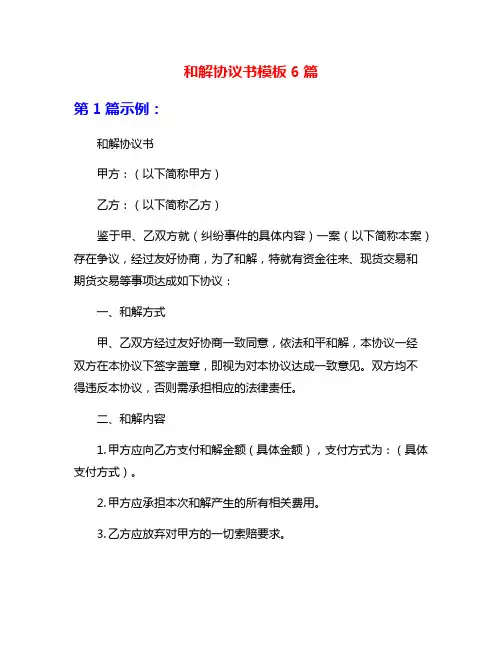 和解协议书模板 6 篇

第 1 篇示例：

和解协议书

甲方：（以下简称甲方）

乙方：（以下简称乙方）

鉴于甲、乙双方就（纠纷事件的具体内容）一案（以下简称本案）存在争议，经过友好协商，为了和解，特就有资金往来、现货交易和期货交易等事项达成如下协议：

一、和解方式

甲、乙双方经过友好协商一致同意，依法和平和解，本协议一经双方在本协议下签字盖章，即视为对本协议达成一致意见。双方均不得违反本协议，否则需承担相应的法律责任。

二、和解内容

1. 甲方应向乙方支付和解金额（具体金额），支付方式为：（具体支付方式）。

2. 甲方应承担本次和解产生的所有相关费用。

3. 乙方应放弃对甲方的一切索赔要求。